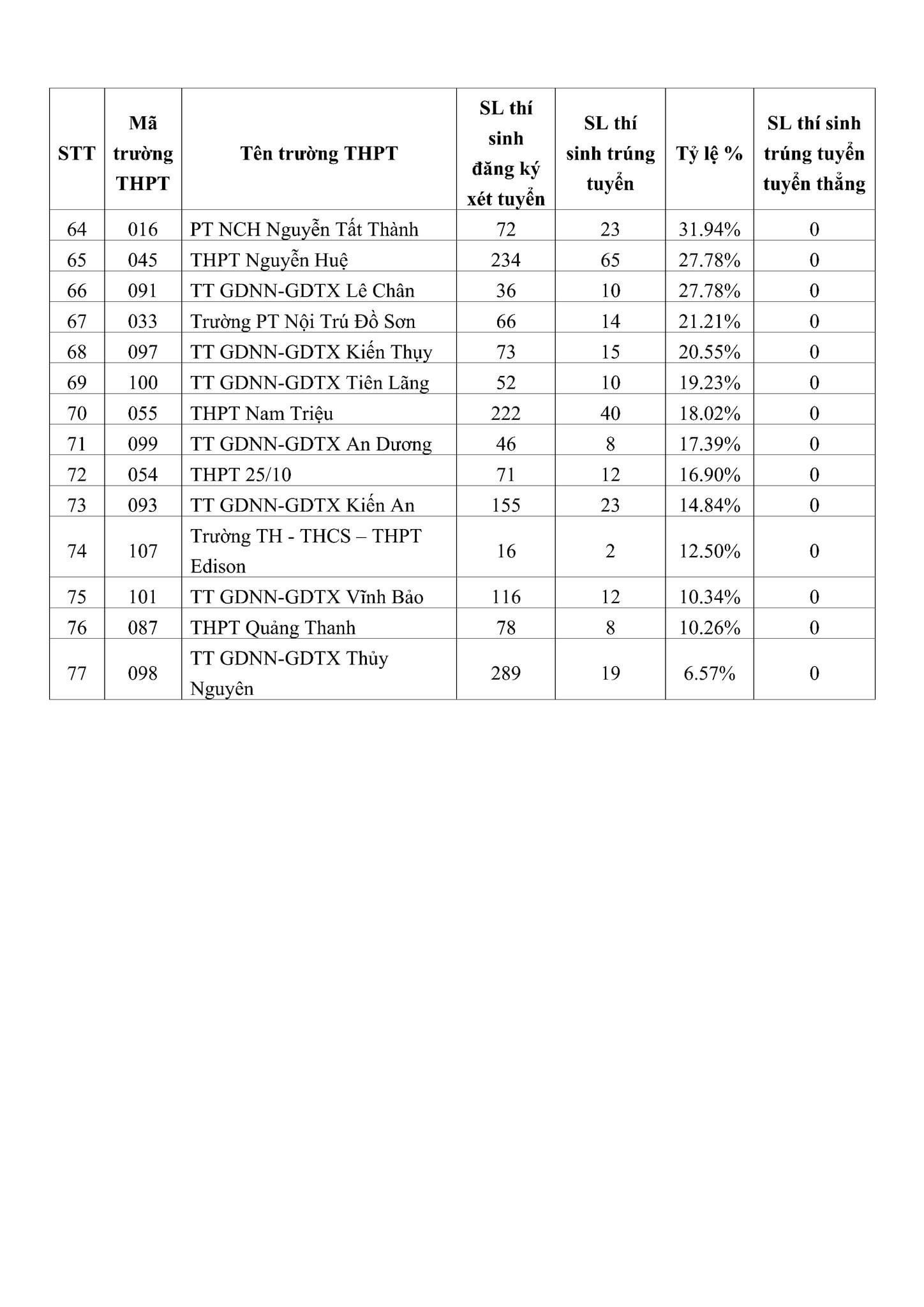 | STT | Mã trường THPT | Tên trường THPT | SL thí sinh đăng ký xét tuyển | SL thí sinh trúng tuyển | Tỷ lệ % | SL thí sinh trúng tuyển tuyển thẳng |
|---|---|---|---|---|---|---|
| 64 | 016 | PT NCH Nguyễn Tất Thành | 72 | 23 | 31.94% | 0 |
| 65 | 045 | THPT Nguyễn Huệ | 234 | 65 | 27.78% | 0 |
| 66 | 091 | TT GDNN-GDTX Lê Chân | 36 | 10 | 27.78% | 0 |
| 67 | 033 | Trường PT Nội Trú Đồ Sơn | 66 | 14 | 21.21% | 0 |
| 68 | 097 | TT GDNN-GDTX Kiến Thụy | 73 | 15 | 20.55% | 0 |
| 69 | 100 | TT GDNN-GDTX Tiên Lãng | 52 | 10 | 19.23% | 0 |
| 70 | 055 | THPT Nam Triệu | 222 | 40 | 18.02% | 0 |
| 71 | 099 | TT GDNN-GDTX An Dương | 46 | 8 | 17.39% | 0 |
| 72 | 054 | THPT 25/10 | 71 | 12 | 16.90% | 0 |
| 73 | 093 | TT GDNN-GDTX Kiến An | 155 | 23 | 14.84% | 0 |
| 74 | 107 | Trường TH - THCS – THPT Edison | 16 | 2 | 12.50% | 0 |
| 75 | 101 | TT GDNN-GDTX Vĩnh Bảo | 116 | 12 | 10.34% | 0 |
| 76 | 087 | THPT Quảng Thanh | 78 | 8 | 10.26% | 0 |
| 77 | 098 | TT GDNN-GDTX Thủy Nguyên | 289 | 19 | 6.57% | 0 |